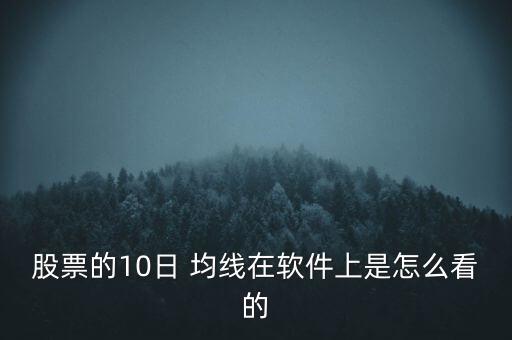 股票的10日 均线在软件上是怎么看的